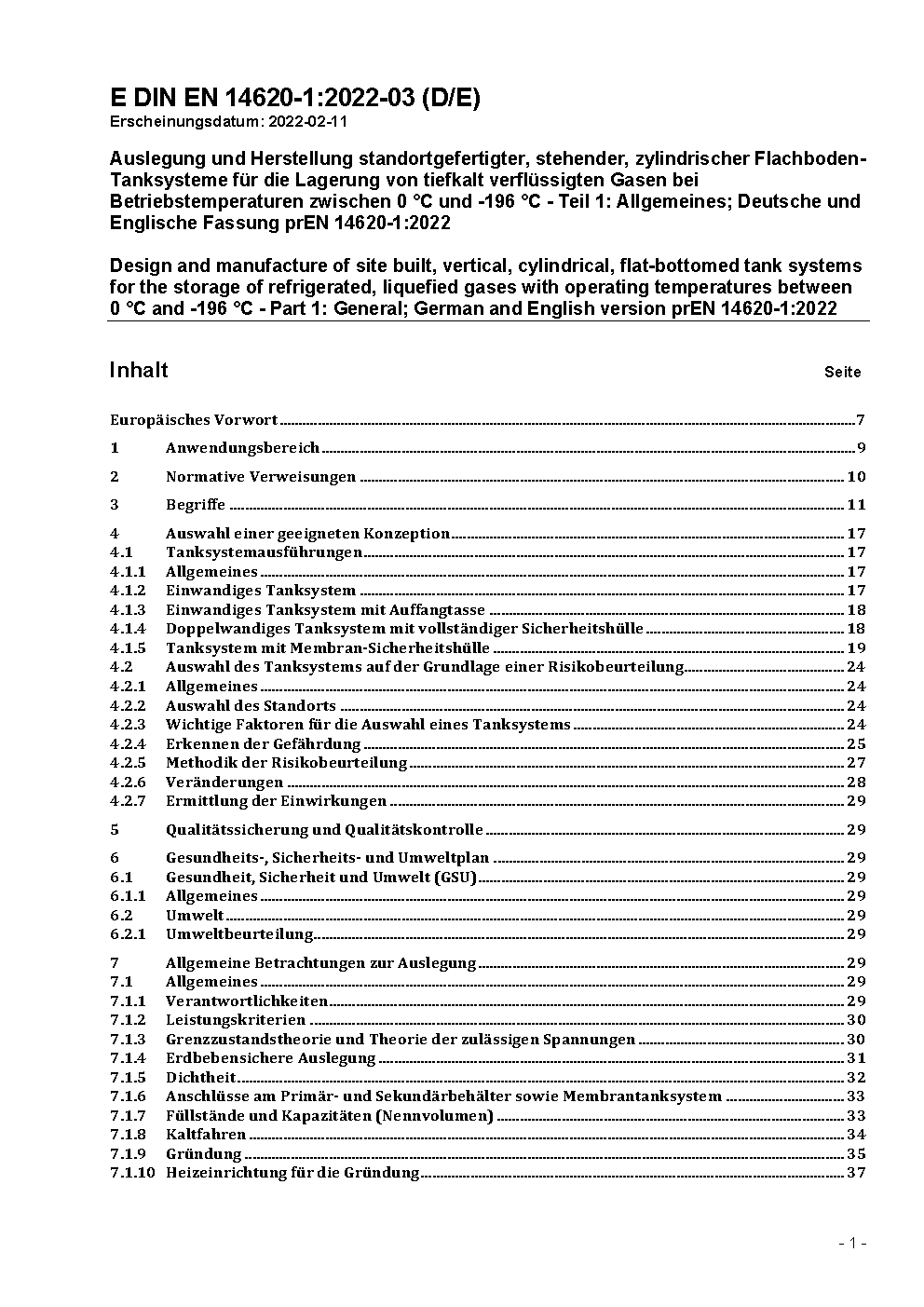 E DIN EN 14620-1:2022-03 (D/E)
Erscheinungsdatum: 2022-02-11

Auslegung und Herstellung standortgefertigter, stehender, zylindrischer Flachboden-Tanksysteme für die Lagerung von tiefkalt verflüssigten Gasen bei Betriebstemperaturen zwischen 0 °C und -196 °C - Teil 1: Allgemeines; Deutsche und Englische Fassung prEN 14620-1:2022

Design and manufacture of site built, vertical, cylindrical, flat-bottomed tank systems for the storage of refrigerated, liquefied gases with operating temperatures between 0 °C and -196 °C - Part 1: General; German and English version prEN 14620-1:2022

Inhalt Seite

Europäisches Vorwort 7
1 Anwendungsbereich 9
2 Normative Verweisungen 10
3 Begriffe 11
4 Auswahl einer geeigneten Konzeption 17
4.1 Tanksystemausführungen 17
4.1.1 Allgemeines 17
4.1.2 Einwandiges Tanksystem 17
4.1.3 Einwandiges Tanksystem mit Auffangtasse 18
4.1.4 Doppelwandiges Tanksystem mit vollständiger Sicherheitshülle 18
4.1.5 Tanksystem mit Membran-Sicherheitshülle 19
4.2 Auswahl des Tanksystems auf der Grundlage einer Risikobeurteilung 24
4.2.1 Allgemeines 24
4.2.2 Auswahl des Standorts 24
4.2.3 Wichtige Faktoren für die Auswahl eines Tanksystems 24
4.2.4 Erkennen der Gefährdung 25
4.2.5 Methodik der Risikobeurteilung 27
4.2.6 Veränderungen 28
4.2.7 Ermittlung der Einwirkungen 29
5 Qualitätssicherung und Qualitätskontrolle 29
6 Gesundheits-, Sicherheits- und Umweltplan 29
6.1 Gesundheit, Sicherheit und Umwelt (GSU) 29
6.1.1 Allgemeines 29
6.2 Umwelt 29
6.2.1 Umweltbeurteilung 29
7 Allgemeine Betrachtungen zur Auslegung 29
7.1 Allgemeines 29
7.1.1 Verantwortlichkeiten 29
7.1.2 Leistungskriterien 30
7.1.3 Grenzzustandstheorie und Theorie der zulässigen Spannungen 30
7.1.4 Erdbebensichere Auslegung 31
7.1.5 Dichtheit 32
7.1.6 Anschlüsse am Primär- und Sekundärbehälter sowie Membrantanksystem 33
7.1.7 Füllstände und Kapazitäten (Nennvolumen) 33
7.1.8 Kaltfahren 34
7.1.9 Gründung 35
7.1.10 Heizeinrichtung für die Gründung 37

- 1 -